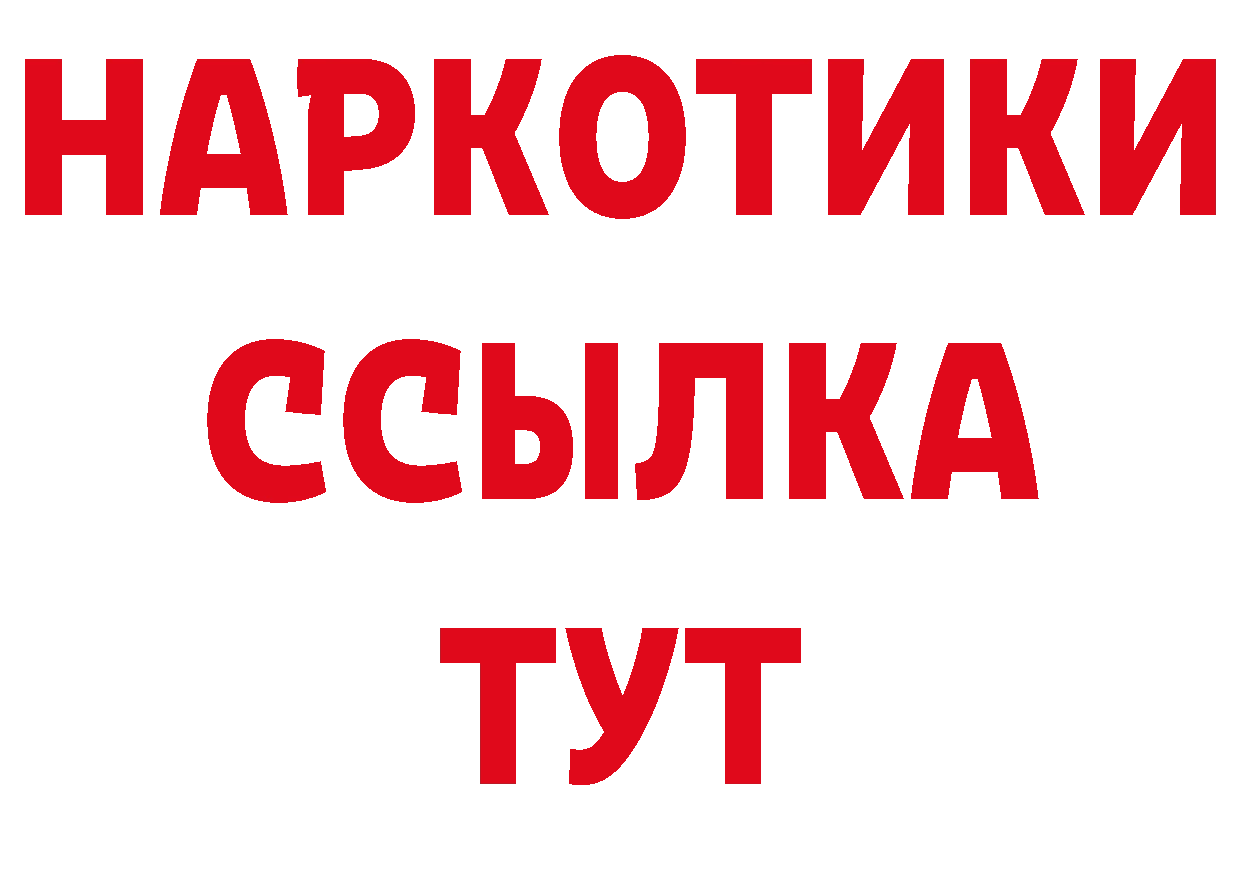 НАРКОТИКИ ССЫЛКА ТУТ